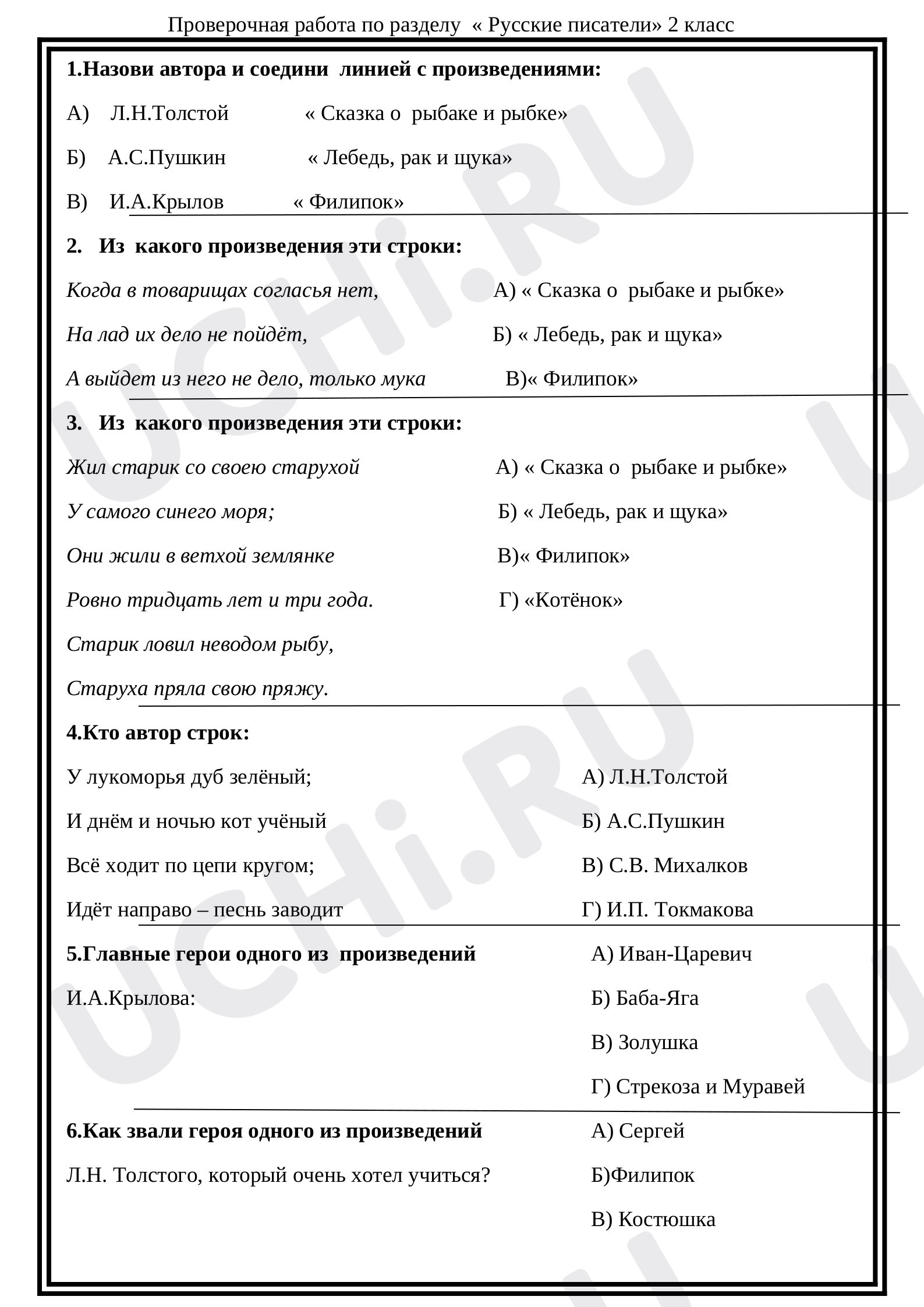 Проверочная работа по разделу « Русские писатели» 2 класс

1.Назови автора и соедини линией с произведениями:

А) Л.Н.Толстой « Сказка о рыбаке и рыбке»

Б) А.С.Пушкин « Лебедь, рак и щука»

В) И.А.Крылов « Филипок»

2. Из какого произведения эти строки:

Когда в товарищах согласья нет,
На лад их дело не пойдёт,
А выйдет из него не дело, только мука

А) « Сказка о рыбаке и рыбке»
Б) « Лебедь, рак и щука»
В)« Филипок»

3. Из какого произведения эти строки:

Жил старик со своею старухой
У самого синего моря;
Они жили в ветхой землянке
Ровно тридцать лет и три года.
Старик ловил неводом рыбу,
Старуха пряла свою пряжу.

А) « Сказка о рыбаке и рыбке»
Б) « Лебедь, рак и щука»
В)« Филипок»
Г) «Котёнок»

4.Кто автор строк:

У лукоморья дуб зелёный;
И днём и ночью кот учёный
Всё ходит по цепи кругом;
Идёт направо – песнь заводит

А) Л.Н.Толстой
Б) А.С.Пушкин
В) С.В. Михалков
Г) И.П. Токмакова

5.Главные герои одного из произведений
И.А.Крылова:

А) Иван-Царевич
Б) Баба-Яга
В) Золушка
Г) Стрекоза и Муравей

6.Как звали героя одного из произведений
Л.Н. Толстого, который очень хотел учиться?

А) Сергей
Б)Филипок
В) Костюшка

UCHi.RU